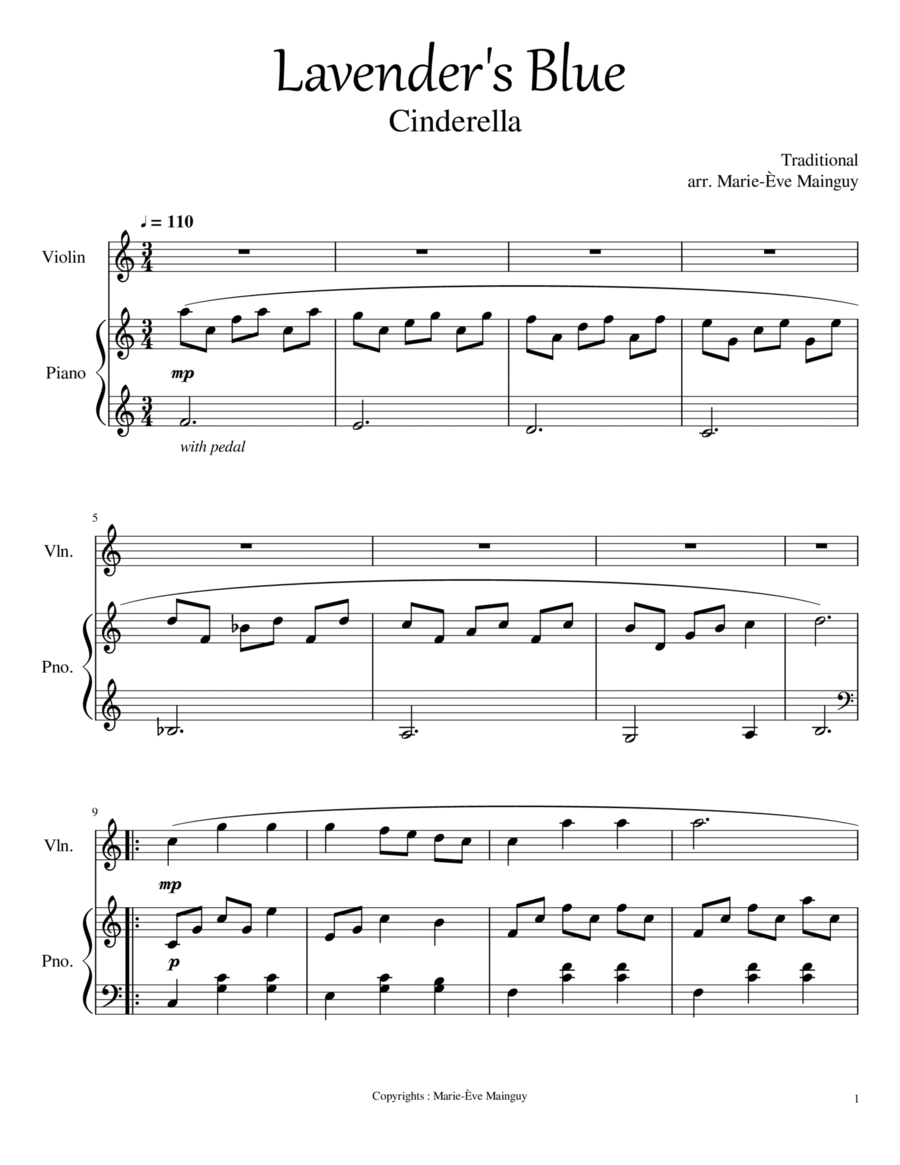 Lavender's Blue
Cinderella

Traditional
arr. Marie-Ève Mainguy

♩ = 110

Violin

Piano

mp

with pedal

5

Vln.

Pno.

9

Vln.

mp

Pno.

p

Copyrights : Marie-Ève Mainguy

1